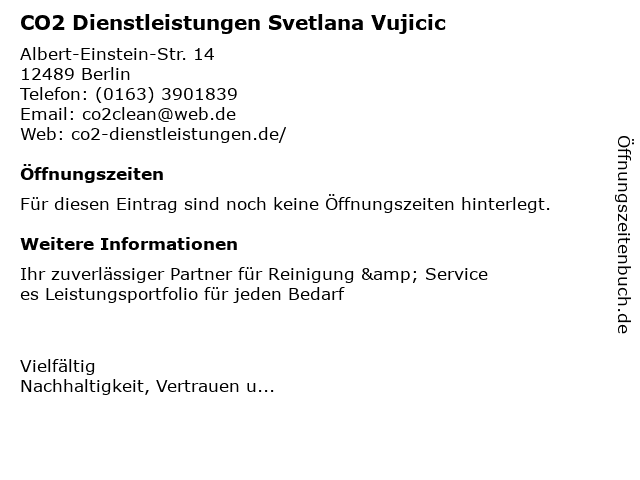 CO2 Dienstleistungen Svetlana Vujicic

Albert-Einstein-Str. 14
12489 Berlin
Telefon: (0163) 3901839
Email: co2clean@web.de
Web: co2-dienstleistungen.de/

Öffnungszeiten

Für diesen Eintrag sind noch keine Öffnungszeiten hinterlegt.

Weitere Informationen

Ihr zuverlässiger Partner für Reinigung &amp; Service
es Leistungsportfolio für jeden Bedarf

Vielfältig
Nachhaltigkeit, Vertrauen u...

Öffnungszeitenbuch.de